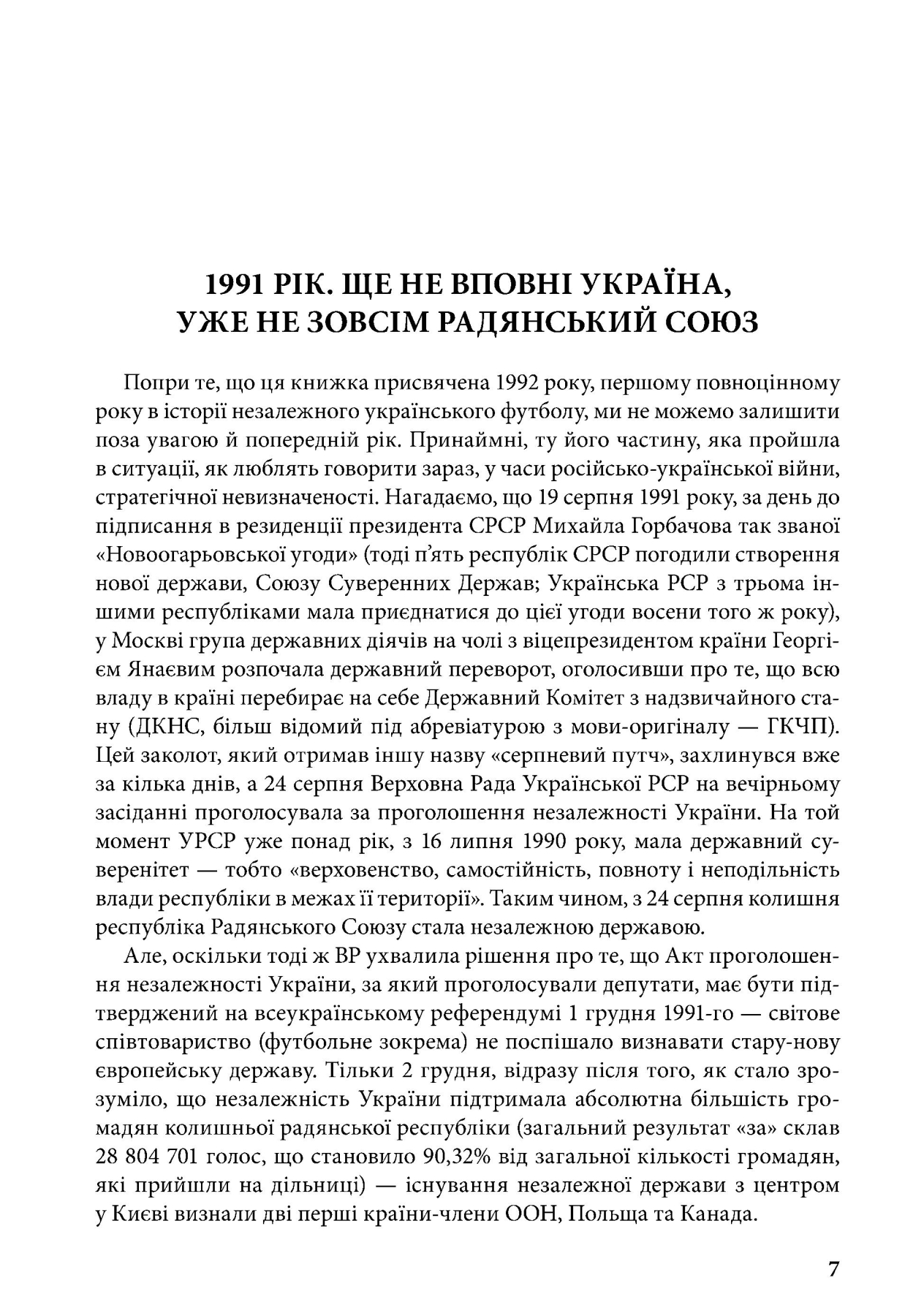 1991 РІК. ЩЕ НЕ ВПОВНІ УКРАЇНА, УЖЕ НЕ ЗОВСІМ РАДЯНСЬКИЙ СОЮЗ

Попри те, що ця книжка присвячена 1992 року, першому повноцінному року в історії незалежного українського футболу, ми не можемо залишити поза увагою й попередній рік. Принаймні, ту його частину, яка пройшла в ситуації, як люблять говорити зараз, у часи російсько-української війни, стратегічної невизначеності. Нагадаємо, що 19 серпня 1991 року, за день до підписання в резиденції президента СРСР Михайла Горбачова так званої «Новоогарьовської угоди» (тоді п'ять республік СРСР погодили створення нової держави, Союзу Суверенних Держав; Українська РСР з трьома іншими республіками мала приєднатися до цієї угоди восени того ж року), у Москві група державних діячів на чолі з віцепрезидентом країни Георгієм Янаєвим розпочала державний переворот, оголосивши про те, що всю владу в країні перебирає на себе Державний Комітет з надзвичайного стану (ДКНС, більш відомий під абревіатурою з мови-оригіналу — ГКЧП). Цей заколот, який отримав іншу назву «серпневий путч», захлинувся вже за кілька днів, а 24 серпня Верховна Рада Української РСР на вечірньому засіданні проголосувала за проголошення незалежності України. На той момент УРСР уже понад рік, з 16 липня 1990 року, мала державний суверенітет — тобто «верховенство, самостійність, повноту і неподільність влади республіки в межах її території». Таким чином, з 24 серпня колишня республіка Радянського Союзу стала незалежною державою.

Але, оскільки тоді ж ВР ухвалила рішення про те, що Акт проголошення незалежності України, за який проголосували депутати, має бути підтверджений на всеукраїнському референдумі 1 грудня 1991-го — світове співтовариство (футбольне зокрема) не поспішало визнавати стару-нову європейську державу. Тільки 2 грудня, відразу після того, як стало зрозуміло, що незалежність України підтримала абсолютна більшість громадян колишньої радянської республіки (загальний результат «за» склав 28 804 701 голос, що становило 90,32% від загальної кількості громадян, які прийшли на дільниці) — існування незалежної держави з центром у Києві визнали дві перші країни-члени ООН, Польща та Канада.

7